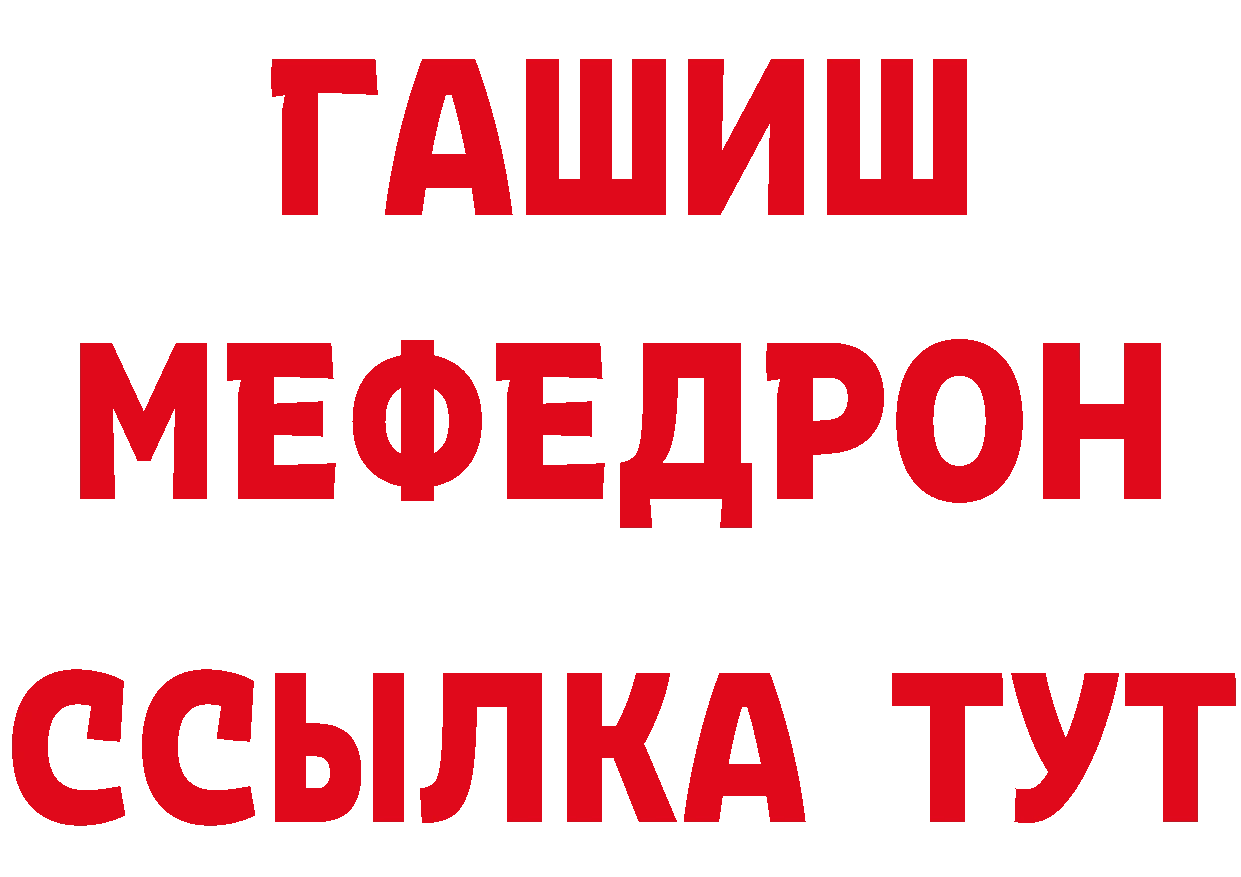 ГАШИШ
МЕФЕДРОН
ССЫЛКА ТУТ